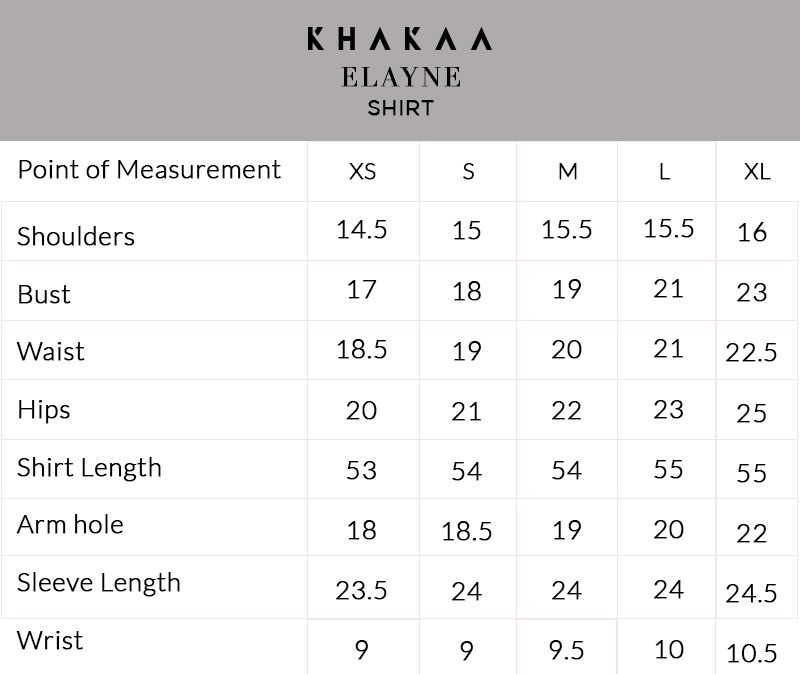 KHAKAA
ELAYNE
SHIRT

| Point of Measurement | XS | S | M | L | XL |
|---|---|---|---|---|---|
| Shoulders | 14.5 | 15 | 15.5 | 15.5 | 16 |
| Bust | 17 | 18 | 19 | 21 | 23 |
| Waist | 18.5 | 19 | 20 | 21 | 22.5 |
| Hips | 20 | 21 | 22 | 23 | 25 |
| Shirt Length | 53 | 54 | 54 | 55 | 55 |
| Arm hole | 18 | 18.5 | 19 | 20 | 22 |
| Sleeve Length | 23.5 | 24 | 24 | 24 | 24.5 |
| Wrist | 9 | 9 | 9.5 | 10 | 10.5 |